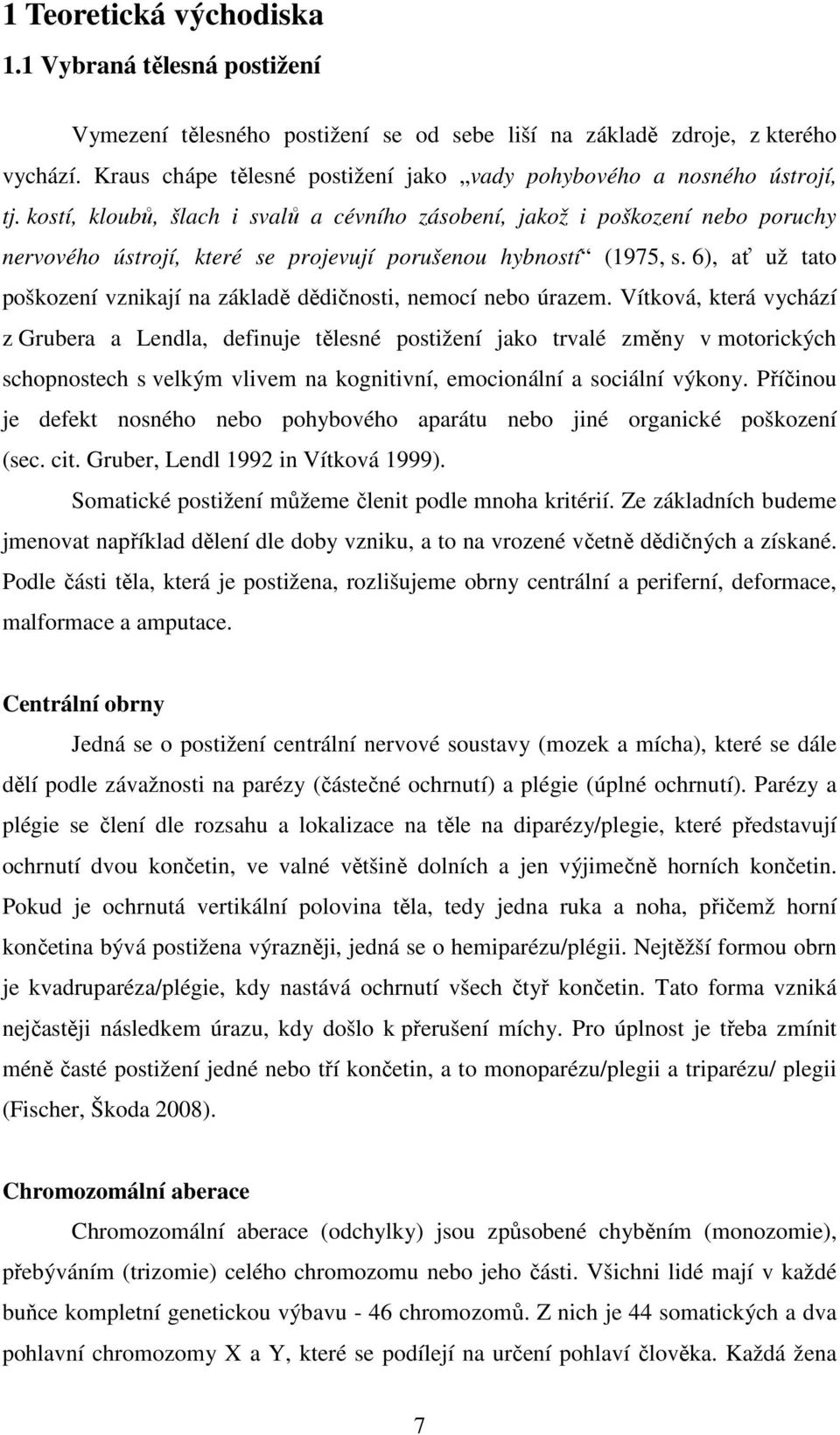 1 Teoretická východiska

1.1 Vybraná tělesná postižení

Vymezení tělesného postižení se od sebe liší na základě zdroje, z kterého vychází. Kraus chápe tělesné postižení jako „vady pohybového a nosného ústrojí, tj. kostí, kloubů, šlach i svalů a cévního zásobení, jakož i poškození nebo poruchy nervového ústrojí, které se projevují porušenou hybností“ (1975, s. 6), ať už tato poškození vznikají na základě dědičnosti, nemocí nebo úrazem. Vítková, která vychází z Grubera a Lendla, definuje tělesné postižení jako trvalé změny v motorických schopnostech s velkým vlivem na kognitivní, emocionální a sociální výkony. Příčinou je defekt nosného nebo pohybového aparátu nebo jiné organické poškození (sec. cit. Gruber, Lendl 1992 in Vítková 1999).

Somatické postižení můžeme členit podle mnoha kritérií. Ze základních budeme jmenovat například dělení dle doby vzniku, a to na vrozené včetně dědičných a získané. Podle části těla, která je postižena, rozlišujeme obrny centrální a periferní, deformace, malformace a amputace.

Centrální obrny

Jedná se o postižení centrální nervové soustavy (mozek a mícha), které se dále dělí podle závažnosti na parézy (částečné ochrnutí) a plégie (úplné ochrnutí). Parézy a plégie se člení dle rozsahu a lokalizace na těle na diparézy/plegie, které představují ochrnutí dvou končetin, ve valné většině dolních a jen výjimečně horních končetin. Pokud je ochrnutá vertikální polovina těla, tedy jedna ruka a noha, přičemž horní končetina bývá postižena výrazněji, jedná se o hemiparézu/plégii. Nejtěžší formou obrn je kvadruparéza/plégie, kdy nastává ochrnutí všech čtyř končetin. Tato forma vzniká nejčastěji následkem úrazu, kdy došlo k přerušení míchy. Pro úplnost je třeba zmínit méně časté postižení jedné nebo tří končetin, a to monoparézu/plegii a triparézu/ plegii (Fischer, Škoda 2008).

Chromozomální aberace

Chromozomální aberace (odchylky) jsou způsobené chyběním (monozomie), přebýváním (trizomie) celého chromozomu nebo jeho části. Všichni lidé mají v každé buňce kompletní genetickou výbavu - 46 chromozomů. Z nich je 44 somatických a dva pohlavní chromozomy X a Y, které se podílejí na určení pohlaví člověka. Každá žena

7